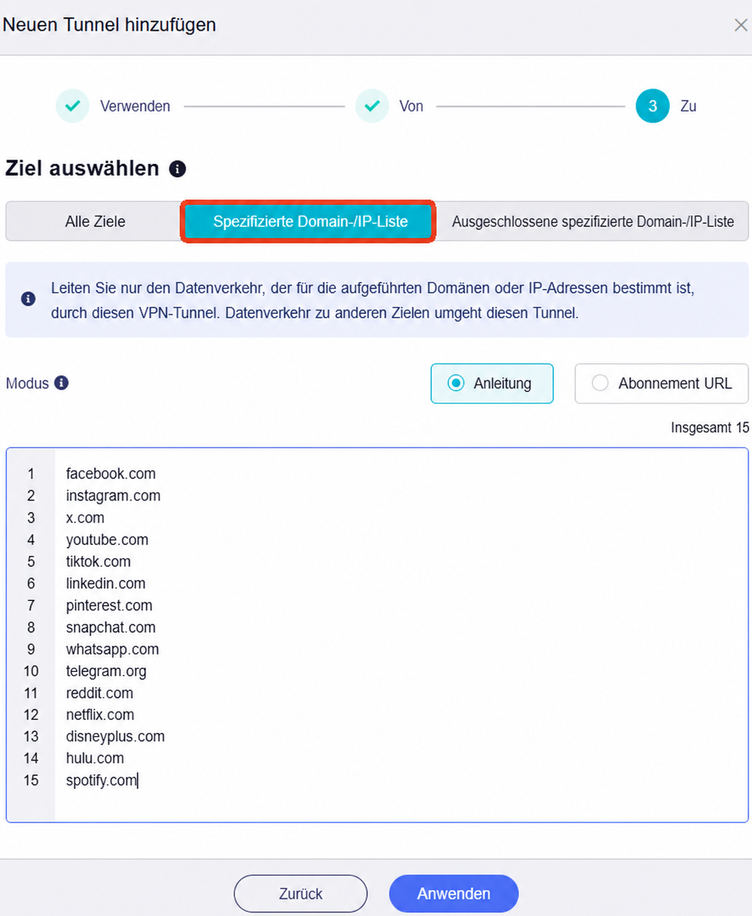 Neuen Tunnel hinzufügen

Verwenden
Von
3 Zu

Ziel auswählen

Alle Ziele
Spezifizierte Domain-/IP-Liste
Ausgeschlossene spezifizierte Domain-/IP-Liste

Leiten Sie nur den Datenverkehr, der für die aufgeführten Domänen oder IP-Adressen bestimmt ist, durch diesen VPN-Tunnel. Datenverkehr zu anderen Zielen umgeht diesen Tunnel.

Modus
Anleitung
Abonnement URL

Insgesamt 15

1 facebook.com
2 instagram.com
3 x.com
4 youtube.com
5 tiktok.com
6 linkedin.com
7 pinterest.com
8 snapchat.com
9 whatsapp.com
10 telegram.org
11 reddit.com
12 netflix.com
13 disneyplus.com
14 hulu.com
15 spotify.com

Zurück
Anwenden